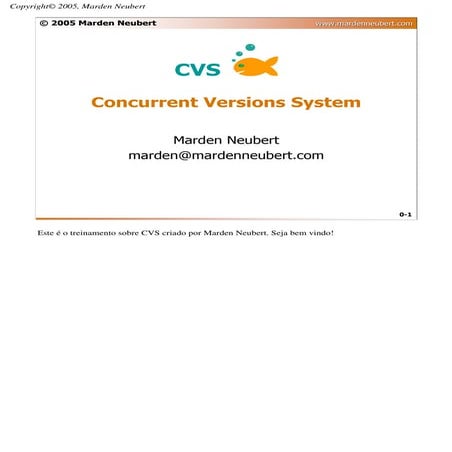 Copyright© 2005, Marden Neubert

© 2005 Marden Neubert

www.mardenneubert.com

CVS

Concurrent Versions System

Marden Neubert
marden@mardenneubert.com

0-1

Este é o treinamento sobre CVS criado por Marden Neubert. Seja bem vindo!